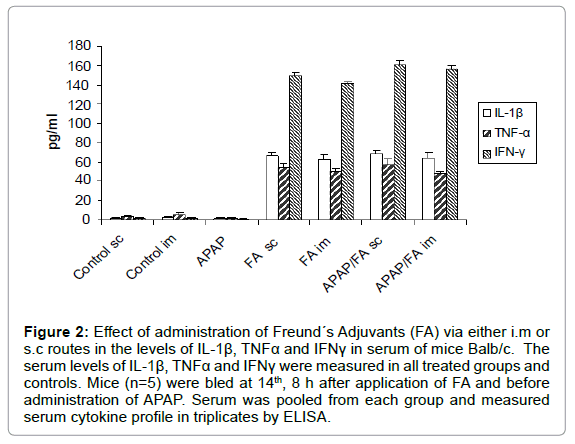 180
160
140
120
100
80
60
40
20
0

pg/ml

IL-1β
TNF-α
IFN-γ

Control sc
Control im
APAP
FA sc
FA im
APAP/FA sc
APAP/FA im

**Figure 2:** Effect of administration of Freund´s Adjuvants (FA) via either i.m or s.c routes in the levels of IL-1β, TNFα and IFNγ in serum of mice Balb/c. The serum levels of IL-1β, TNFα and IFNγ were measured in all treated groups and controls. Mice (n=5) were bled at 14$^{th}$, 8 h after application of FA and before administration of APAP. Serum was pooled from each group and measured serum cytokine profile in triplicates by ELISA.